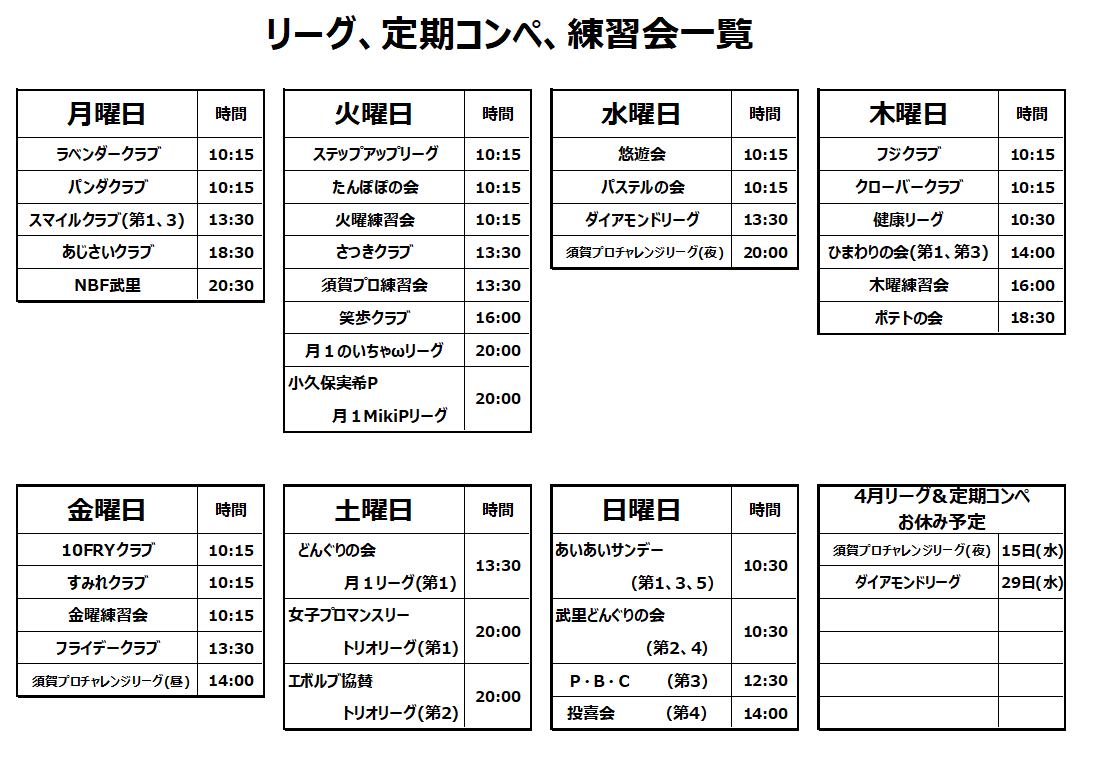 リーグ、定期コンペ、練習会一覧

| 月曜日 | 時間 |
|---|---|
| ラベンダークラブ | 10:15 |
| パンダクラブ | 10:15 |
| スマイルクラブ(第1、3) | 13:30 |
| あじさいクラブ | 18:30 |
| NBF武里 | 20:30 |

| 火曜日 | 時間 |
|---|---|
| ステップアップリーグ | 10:15 |
| たんぽぽの会 | 10:15 |
| 火曜練習会 | 10:15 |
| さつきクラブ | 13:30 |
| 須賀プロ練習会 | 13:30 |
| 笑歩クラブ | 16:00 |
| 月１のいちゃωリーグ | 20:00 |
| 小久保実希P 月１MikiPリーグ | 20:00 |

| 水曜日 | 時間 |
|---|---|
| 悠遊会 | 10:15 |
| パステルの会 | 10:15 |
| ダイアモンドリーグ | 13:30 |
| 須賀プロチャレンジリーグ(夜) | 20:00 |

| 木曜日 | 時間 |
|---|---|
| フジクラブ | 10:15 |
| クローバークラブ | 10:15 |
| 健康リーグ | 10:30 |
| ひまわりの会(第1、第3) | 14:00 |
| 木曜練習会 | 16:00 |
| ポテトの会 | 18:30 |

| 金曜日 | 時間 |
|---|---|
| 10FRYクラブ | 10:15 |
| すみれクラブ | 10:15 |
| 金曜練習会 | 10:15 |
| フライデークラブ | 13:30 |
| 須賀プロチャレンジリーグ(昼) | 14:00 |

| 土曜日 | 時間 |
|---|---|
| どんぐりの会 月１リーグ(第1) | 13:30 |
| 女子プロマンスリー トリオリーグ(第1) | 20:00 |
| エボルブ協賛 トリオリーグ(第2) | 20:00 |

| 日曜日 | 時間 |
|---|---|
| あいあいサンデー (第1、3、5) | 10:30 |
| 武里どんぐりの会 (第2、4) | 10:30 |
| P・B・C (第3) | 12:30 |
| 投喜会 (第4) | 14:00 |

| 4月リーグ＆定期コンペ お休み予定 | |
|---|---|
| 須賀プロチャレンジリーグ(夜) | 15日(水) |
| ダイアモンドリーグ | 29日(水) |
| | |
| | |
| | |
| | |